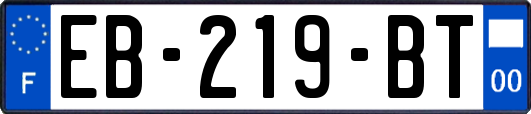 F
EB-219-BT
00